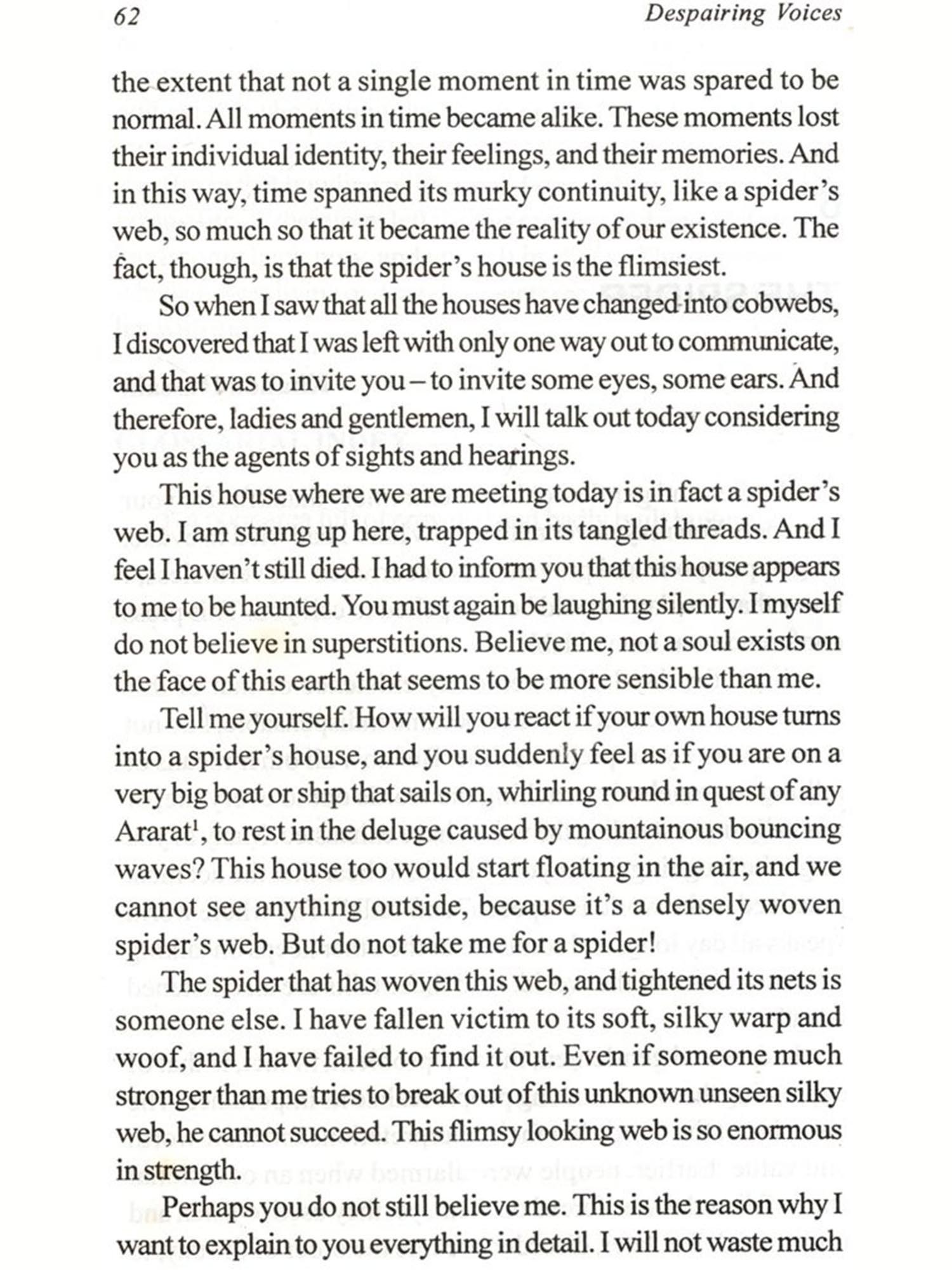 62 Despairing Voices

the extent that not a single moment in time was spared to be normal. All moments in time became alike. These moments lost their individual identity, their feelings, and their memories. And in this way, time spanned its murky continuity, like a spider's web, so much so that it became the reality of our existence. The fact, though, is that the spider's house is the flimsiest.

So when I saw that all the houses have changed into cobwebs, I discovered that I was left with only one way out to communicate, and that was to invite you – to invite some eyes, some ears. And therefore, ladies and gentlemen, I will talk out today considering you as the agents of sights and hearings.

This house where we are meeting today is in fact a spider's web. I am strung up here, trapped in its tangled threads. And I feel I haven't still died. I had to inform you that this house appears to me to be haunted. You must again be laughing silently. I myself do not believe in superstitions. Believe me, not a soul exists on the face of this earth that seems to be more sensible than me.

Tell me yourself. How will you react if your own house turns into a spider's house, and you suddenly feel as if you are on a very big boat or ship that sails on, whirling round in quest of any Ararat$^1$, to rest in the deluge caused by mountainous bouncing waves? This house too would start floating in the air, and we cannot see anything outside, because it's a densely woven spider's web. But do not take me for a spider!

The spider that has woven this web, and tightened its nets is someone else. I have fallen victim to its soft, silky warp and woof, and I have failed to find it out. Even if someone much stronger than me tries to break out of this unknown unseen silky web, he cannot succeed. This flimsy looking web is so enormous in strength.

Perhaps you do not still believe me. This is the reason why I want to explain to you everything in detail. I will not waste much